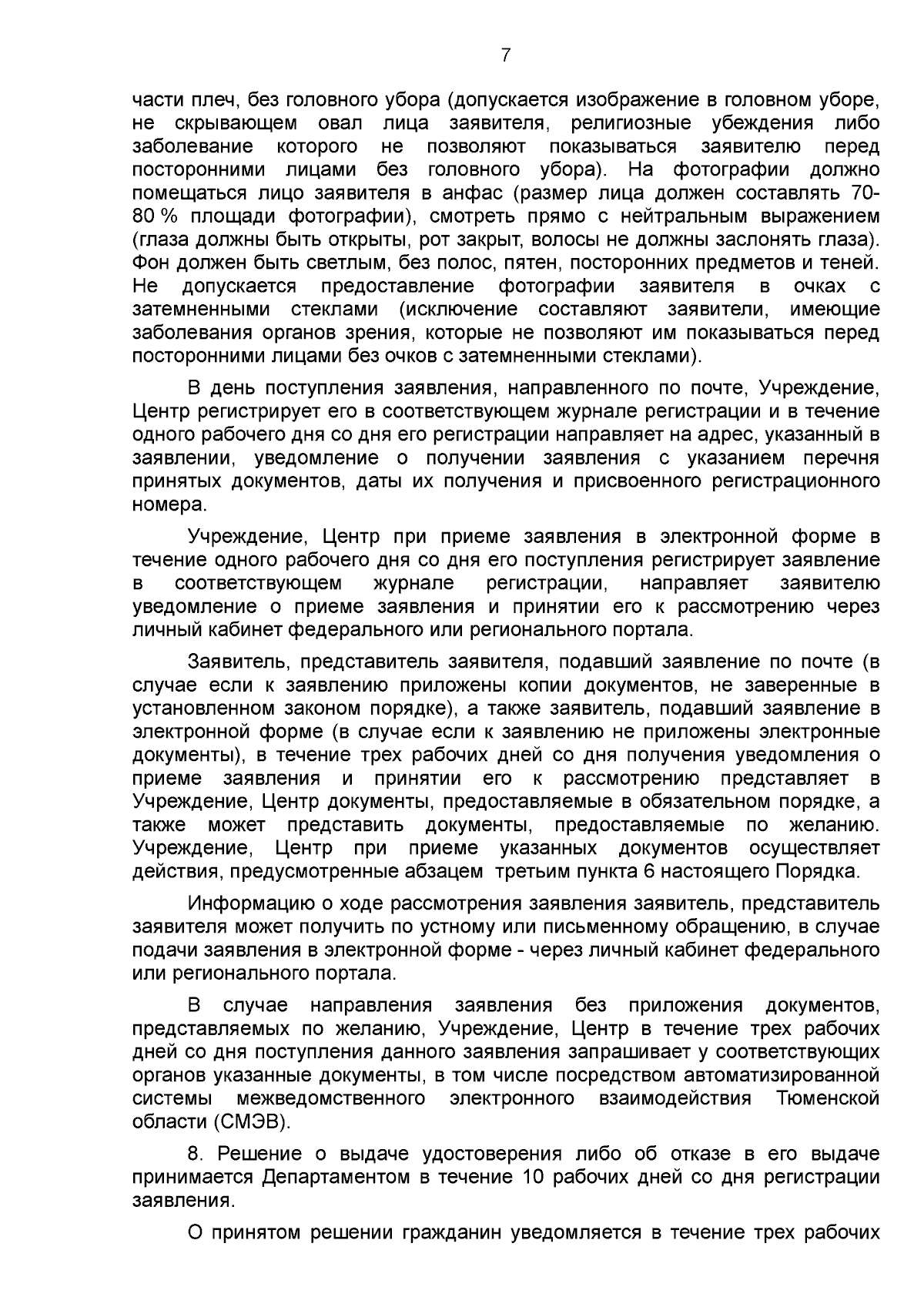 7

части плеч, без головного убора (допускается изображение в головном уборе, не скрывающем овал лица заявителя, религиозные убеждения либо заболевание которого не позволяют показываться заявителю перед посторонними лицами без головного убора). На фотографии должно помещаться лицо заявителя в анфас (размер лица должен составлять 70-80 % площади фотографии), смотреть прямо с нейтральным выражением (глаза должны быть открыты, рот закрыт, волосы не должны заслонять глаза). Фон должен быть светлым, без полос, пятен, посторонних предметов и теней. Не допускается предоставление фотографии заявителя в очках с затемненными стеклами (исключение составляют заявители, имеющие заболевания органов зрения, которые не позволяют им показываться перед посторонними лицами без очков с затемненными стеклами).

В день поступления заявления, направленного по почте, Учреждение, Центр регистрирует его в соответствующем журнале регистрации и в течение одного рабочего дня со дня его регистрации направляет на адрес, указанный в заявлении, уведомление о получении заявления с указанием перечня принятых документов, даты их получения и присвоенного регистрационного номера.

Учреждение, Центр при приеме заявления в электронной форме в течение одного рабочего дня со дня его поступления регистрирует заявление в соответствующем журнале регистрации, направляет заявителю уведомление о приеме заявления и принятии его к рассмотрению через личный кабинет федерального или регионального портала.

Заявитель, представитель заявителя, подавший заявление по почте (в случае если к заявлению приложены копии документов, не заверенные в установленном законом порядке), а также заявитель, подавший заявление в электронной форме (в случае если к заявлению не приложены электронные документы), в течение трех рабочих дней со дня получения уведомления о приеме заявления и принятии его к рассмотрению представляет в Учреждение, Центр документы, предоставляемые в обязательном порядке, а также может представить документы, предоставляемые по желанию. Учреждение, Центр при приеме указанных документов осуществляет действия, предусмотренные абзацем третьим пункта 6 настоящего Порядка.

Информацию о ходе рассмотрения заявления заявитель, представитель заявителя может получить по устному или письменному обращению, в случае подачи заявления в электронной форме - через личный кабинет федерального или регионального портала.

В случае направления заявления без приложения документов, представляемых по желанию, Учреждение, Центр в течение трех рабочих дней со дня поступления данного заявления запрашивает у соответствующих органов указанные документы, в том числе посредством автоматизированной системы межведомственного электронного взаимодействия Тюменской области (СМЭВ).

8. Решение о выдаче удостоверения либо об отказе в его выдаче принимается Департаментом в течение 10 рабочих дней со дня регистрации заявления.

О принятом решении гражданин уведомляется в течение трех рабочих